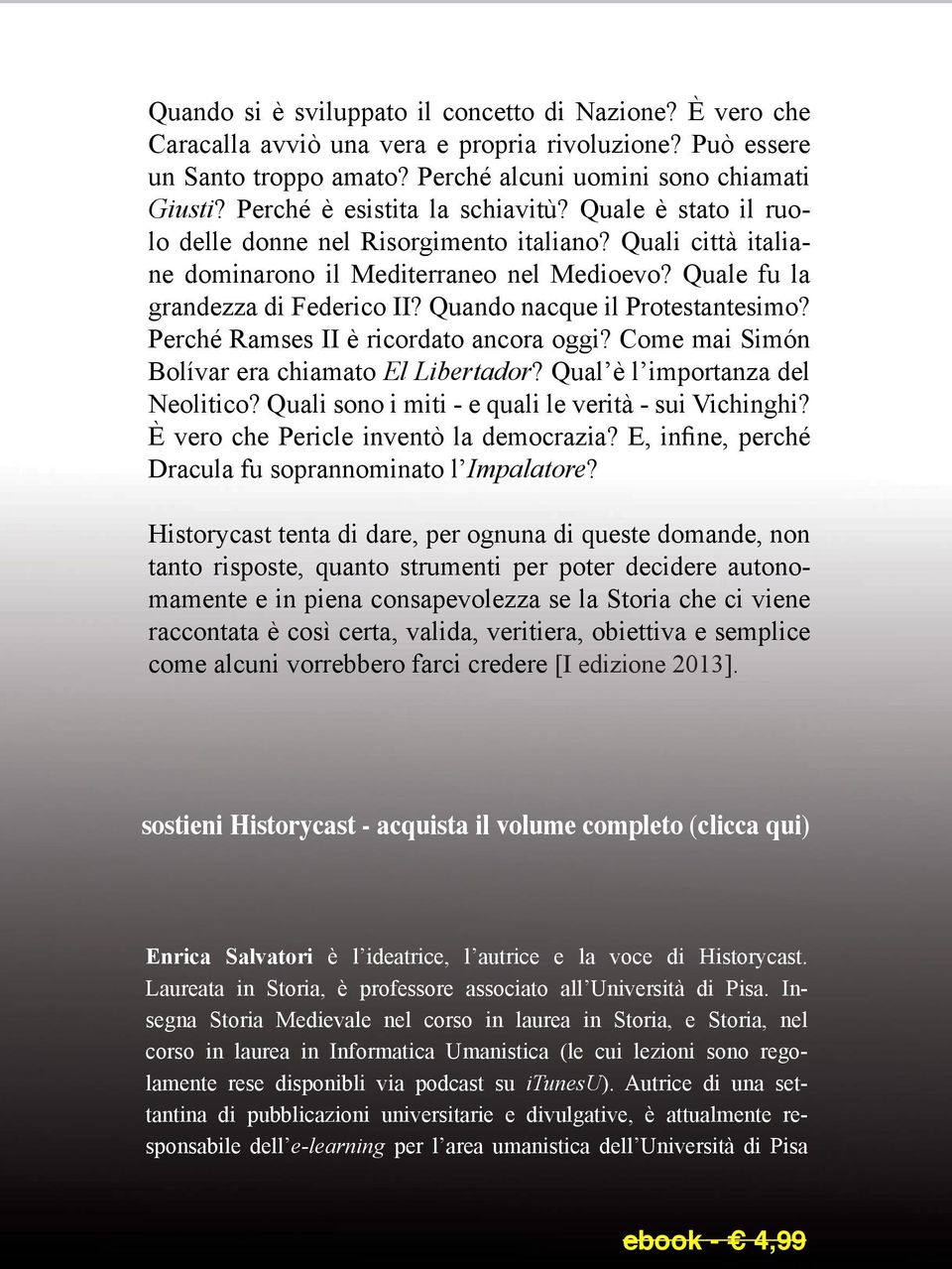 Quando si è sviluppato il concetto di Nazione? È vero che Caracalla avviò una vera e propria rivoluzione? Può essere un Santo troppo amato? Perché alcuni uomini sono chiamati Giusti? Perché è esistita la schiavitù? Quale è stato il ruolo delle donne nel Risorgimento italiano? Quali città italiane dominarono il Mediterraneo nel Medioevo? Quale fu la grandezza di Federico II? Quando nacque il Protestantesimo? Perché Ramses II è ricordato ancora oggi? Come mai Simón Bolívar era chiamato El Libertador? Qual'è l'importanza del Neolitico? Quali sono i miti - e quali le verità - sui Vichinghi? È vero che Pericle inventò la democrazia? E, infine, perché Dracula fu soprannominato l'Impalatore?

Historycast tenta di dare, per ognuna di queste domande, non tanto risposte, quanto strumenti per poter decidere autonomamente e in piena consapevolezza se la Storia che ci viene raccontata è così certa, valida, veritiera, obiettiva e semplice come alcuni vorrebbero farci credere [I edizione 2013].

sostieni Historycast - acquista il volume completo (clicca qui)

Enrica Salvatori è l'ideatrice, l'autrice e la voce di Historycast. Laureata in Storia, è professore associato all'Università di Pisa. Insegna Storia Medievale nel corso in laurea in Storia, e Storia, nel corso in laurea in Informatica Umanistica (le cui lezioni sono regolamente rese disponibli via podcast su iTunesU). Autrice di una settantina di pubblicazioni universitarie e divulgative, è attualmente responsabile dell'e-learning per l'area umanistica dell'Università di Pisa

ebook - € 4,99